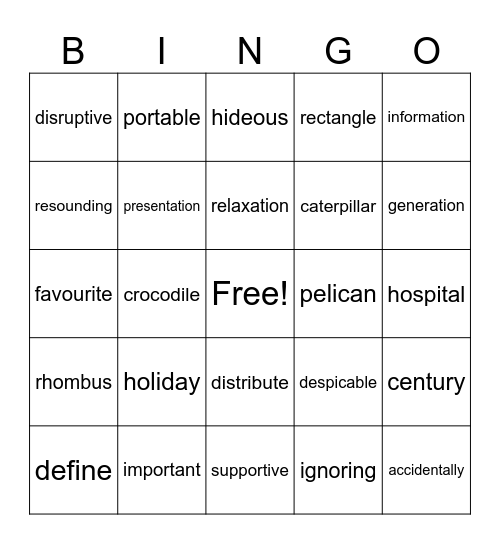 | B | I | N | G | O |
|---|---|---|---|---|
| disruptive | portable | hideous | rectangle | information |
| resounding | presentation | relaxation | caterpillar | generation |
| favourite | crocodile | Free! | pelican | hospital |
| rhombus | holiday | distribute | despicable | century |
| define | important | supportive | ignoring | accidentally |